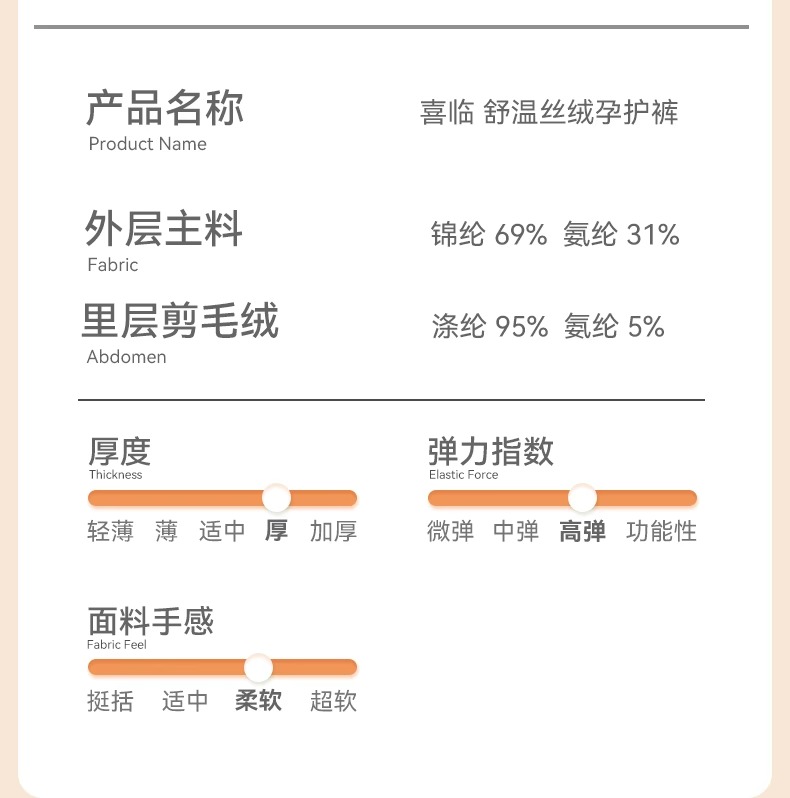 产品名称
Product Name

喜临 舒温丝绒孕护裤

外层主料
Fabric

锦纶 69% 氨纶 31%

里层剪毛绒
Abdomen

涤纶 95% 氨纶 5%

厚度
Thickness

轻薄 薄 适中 厚 加厚

弹力指数
Elastic Force

微弹 中弹 高弹 功能性

面料手感
Fabric Feel

挺括 适中 柔软 超软